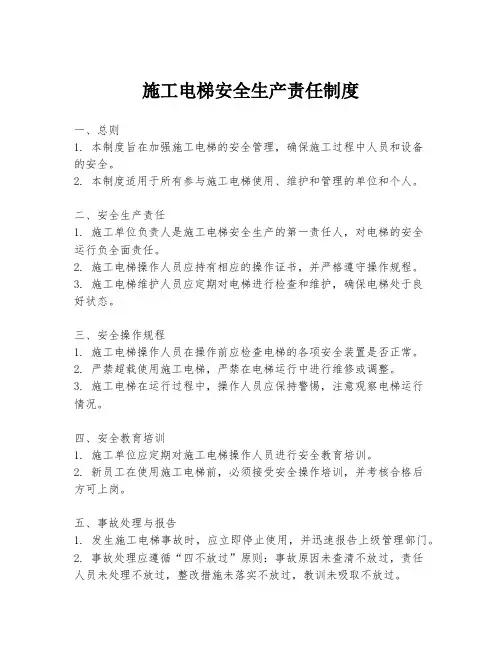 施工电梯安全生产责任制度

一、总则
1. 本制度旨在加强施工电梯的安全管理，确保施工过程中人员和设备的安全。
2. 本制度适用于所有参与施工电梯使用、维护和管理的单位和个人。

二、安全生产责任
1. 施工单位负责人是施工电梯安全生产的第一责任人，对电梯的安全运行负全面责任。
2. 施工电梯操作人员应持有相应的操作证书，并严格遵守操作规程。
3. 施工电梯维护人员应定期对电梯进行检查和维护，确保电梯处于良好状态。

三、安全操作规程
1. 施工电梯操作人员在操作前应检查电梯的各项安全装置是否正常。
2. 严禁超载使用施工电梯，严禁在电梯运行中进行维修或调整。
3. 施工电梯在运行过程中，操作人员应保持警惕，注意观察电梯运行情况。

四、安全教育培训
1. 施工单位应定期对施工电梯操作人员进行安全教育培训。
2. 新员工在使用施工电梯前，必须接受安全操作培训，并考核合格后方可上岗。

五、事故处理与报告
1. 发生施工电梯事故时，应立即停止使用，并迅速报告上级管理部门。
2. 事故处理应遵循“四不放过”原则：事故原因未查清不放过，责任人员未处理不放过，整改措施未落实不放过，教训未吸取不放过。